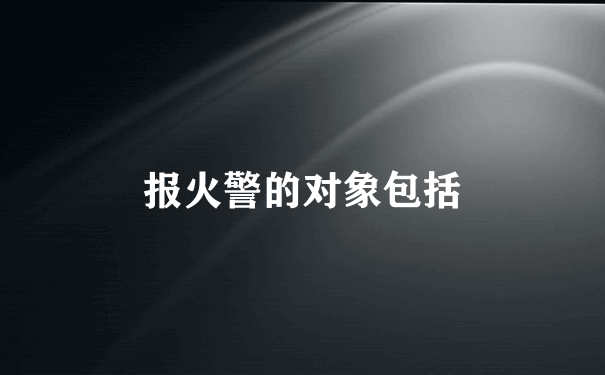 报火警的对象包括